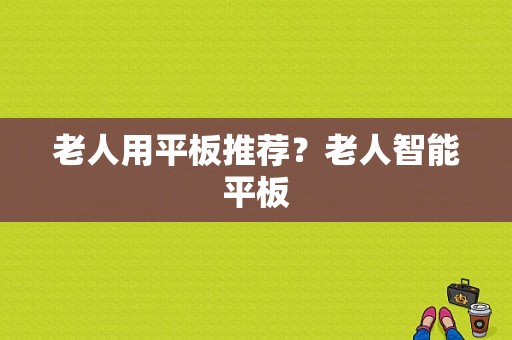 老人用平板推荐？老人智能平板